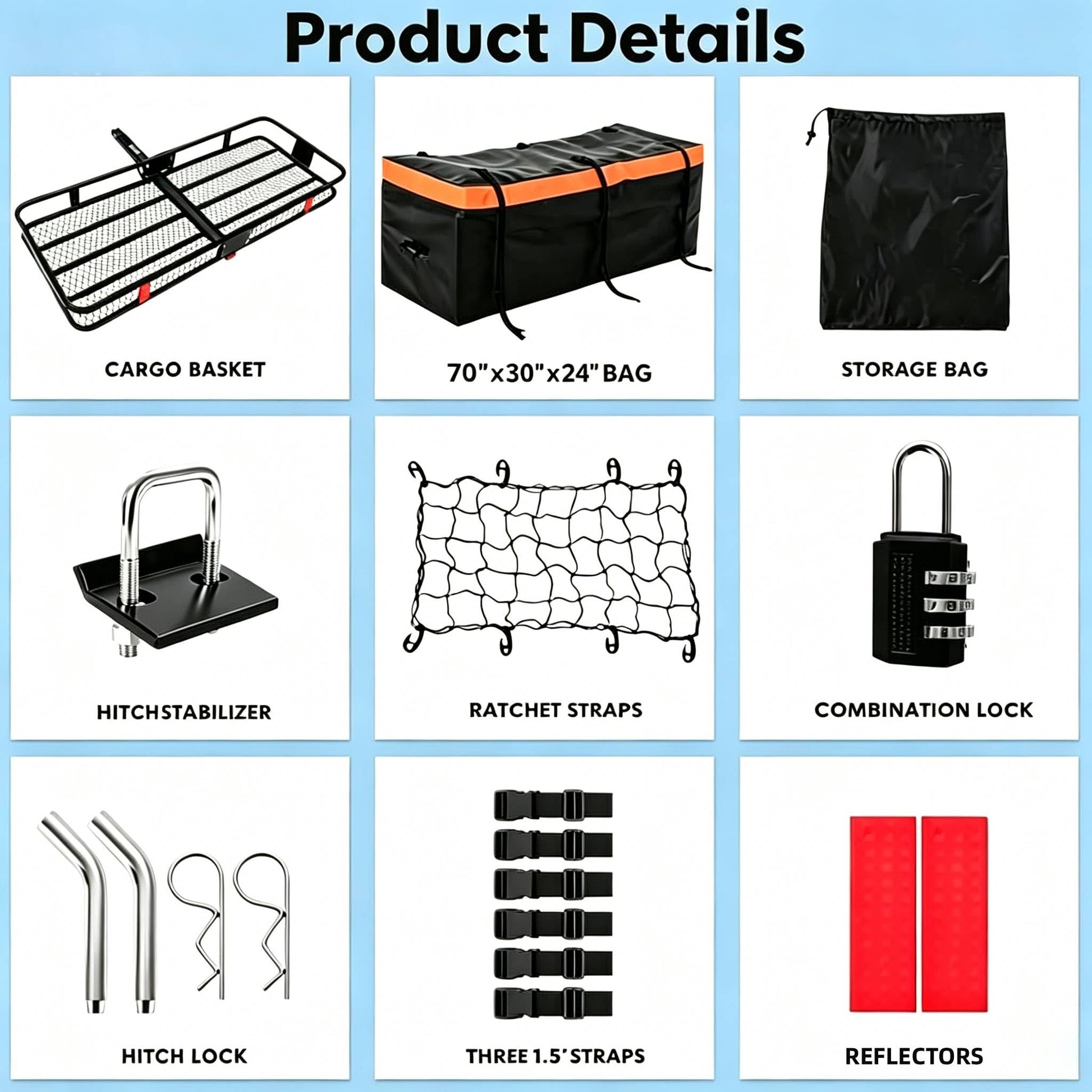 Product Details

CARGO BASKET

70"x30"x24" BAG

STORAGE BAG

HITCHSTABILIZER

RATCHET STRAPS

COMBINATION LOCK

HITCH LOCK

THREE 1.5' STRAPS

REFLECTORS